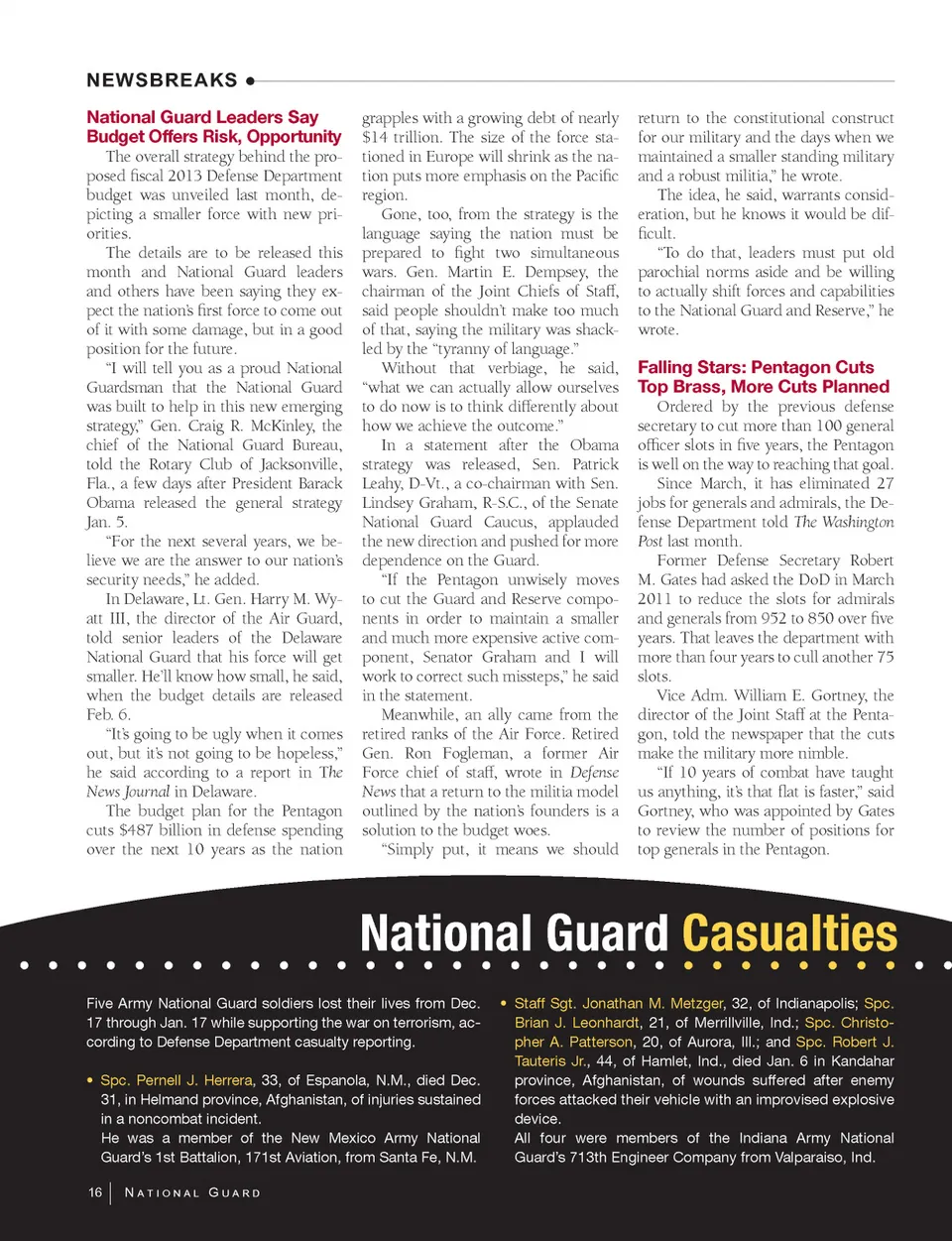 NEWSBREAKS

National Guard Leaders Say Budget Offers Risk, Opportunity

The overall strategy behind the proposed fiscal 2013 Defense Department budget was unveiled last month, depicting a smaller force with new priorities.

The details are to be released this month and National Guard leaders and others have been saying they expect the nation's first force to come out of it with some damage, but in a good position for the future.

"I will tell you as a proud National Guardsman that the National Guard was built to help in this new emerging strategy," Gen. Craig R. McKinley, the chief of the National Guard Bureau, told the Rotary Club of Jacksonville, Fla., a few days after President Barack Obama released the general strategy Jan. 5.

"For the next several years, we believe we are the answer to our nation's security needs," he added.

In Delaware, Lt. Gen. Harry M. Wyatt III, the director of the Air Guard, told senior leaders of the Delaware National Guard that his force will get smaller. He'll know how small, he said, when the budget details are released Feb. 6.

"It's going to be ugly when it comes out, but it's not going to be hopeless," he said according to a report in The News Journal in Delaware.

The budget plan for the Pentagon cuts $487 billion in defense spending over the next 10 years as the nation grapples with a growing debt of nearly $14 trillion. The size of the force stationed in Europe will shrink as the nation puts more emphasis on the Pacific region.

Gone, too, from the strategy is the language saying the nation must be prepared to fight two simultaneous wars. Gen. Martin E. Dempsey, the chairman of the Joint Chiefs of Staff, said people shouldn't make too much of that, saying the military was shackled by the "tyranny of language."

Without that verbiage, he said, "what we can actually allow ourselves to do now is to think differently about how we achieve the outcome."

In a statement after the Obama strategy was released, Sen. Patrick Leahy, D-Vt., a co-chairman with Sen. Lindsey Graham, R-S.C., of the Senate National Guard Caucus, applauded the new direction and pushed for more dependence on the Guard.

"If the Pentagon unwisely moves to cut the Guard and Reserve components in order to maintain a smaller and much more expensive active component, Senator Graham and I will work to correct such missteps," he said in the statement.

Meanwhile, an ally came from the retired ranks of the Air Force. Retired Gen. Ron Fogleman, a former Air Force chief of staff, wrote in Defense News that a return to the militia model outlined by the nation's founders is a solution to the budget woes.

"Simply put, it means we should return to the constitutional construct for our military and the days when we maintained a smaller standing military and a robust militia," he wrote.

The idea, he said, warrants consideration, but he knows it would be difficult.

"To do that, leaders must put old parochial norms aside and be willing to actually shift forces and capabilities to the National Guard and Reserve," he wrote.

Falling Stars: Pentagon Cuts Top Brass, More Cuts Planned

Ordered by the previous defense secretary to cut more than 100 general officer slots in five years, the Pentagon is well on the way to reaching that goal.

Since March, it has eliminated 27 jobs for generals and admirals, the Defense Department told The Washington Post last month.

Former Defense Secretary Robert M. Gates had asked the DoD in March 2011 to reduce the slots for admirals and generals from 952 to 850 over five years. That leaves the department with more than four years to cull another 75 slots.

Vice Adm. William E. Gortney, the director of the Joint Staff at the Pentagon, told the newspaper that the cuts make the military more nimble.

"If 10 years of combat have taught us anything, it's that flat is faster," said Gortney, who was appointed by Gates to review the number of positions for top generals in the Pentagon.

National Guard Casualties

Five Army National Guard soldiers lost their lives from Dec. 17 through Jan. 17 while supporting the war on terrorism, according to Defense Department casualty reporting.

• Spc. Pernell J. Herrera, 33, of Espanola, N.M., died Dec. 31, in Helmand province, Afghanistan, of injuries sustained in a noncombat incident.
He was a member of the New Mexico Army National Guard's 1st Battalion, 171st Aviation, from Santa Fe, N.M.

• Staff Sgt. Jonathan M. Metzger, 32, of Indianapolis; Spc. Brian J. Leonhardt, 21, of Merrillville, Ind.; Spc. Christopher A. Patterson, 20, of Aurora, Ill.; and Spc. Robert J. Tauteris Jr., 44, of Hamlet, Ind., died Jan. 6 in Kandahar province, Afghanistan, of wounds suffered after enemy forces attacked their vehicle with an improvised explosive device.
All four were members of the Indiana Army National Guard's 713th Engineer Company from Valparaiso, Ind.

16 | NATIONAL GUARD